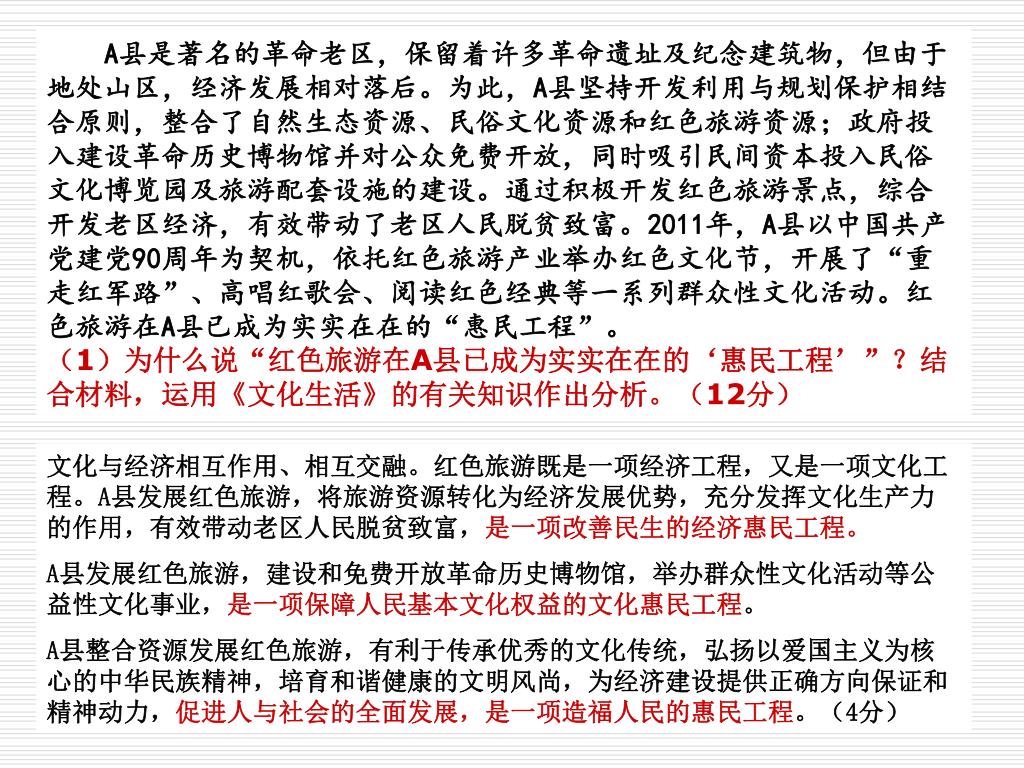 A县是著名的革命老区，保留着许多革命遗址及纪念建筑物，但由于地处山区，经济发展相对落后。为此，A县坚持开发利用与规划保护相结合原则，整合了自然生态资源、民俗文化资源和红色旅游资源；政府投入建设革命历史博物馆并对公众免费开放，同时吸引民间资本投入民俗文化博览园及旅游配套设施的建设。通过积极开发红色旅游景点，综合开发老区经济，有效带动了老区人民脱贫致富。2011年，A县以中国共产党建党90周年为契机，依托红色旅游产业举办红色文化节，开展了“重走红军路”、高唱红歌会、阅读红色经典等一系列群众性文化活动。红色旅游在A县已成为实实在在的“惠民工程”。
（1）为什么说“红色旅游在A县已成为实实在在的‘惠民工程’”？结合材料，运用《文化生活》的有关知识作出分析。（12分）

文化与经济相互作用、相互交融。红色旅游既是一项经济工程，又是一项文化工程。A县发展红色旅游，将旅游资源转化为经济发展优势，充分发挥文化生产力的作用，有效带动老区人民脱贫致富，是一项改善民生的经济惠民工程。

A县发展红色旅游，建设和免费开放革命历史博物馆，举办群众性文化活动等公益性文化事业，是一项保障人民基本文化权益的文化惠民工程。

A县整合资源发展红色旅游，有利于传承优秀的文化传统，弘扬以爱国主义为核心的中华民族精神，培育和谐健康的文明风尚，为经济建设提供正确方向保证和精神动力，促进人与社会的全面发展，是一项造福人民的惠民工程。（4分）